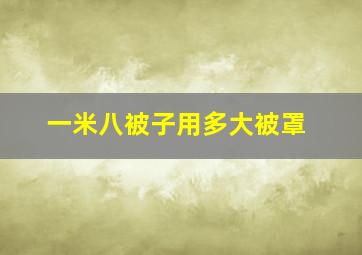 一米八被子用多大被罩